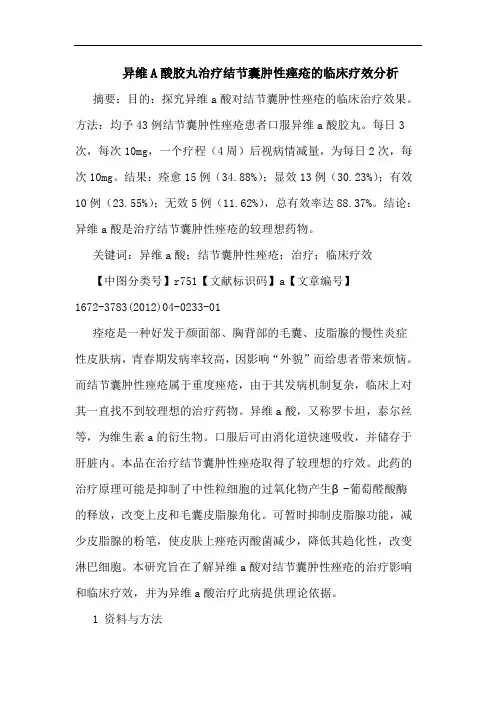 异维A酸胶丸治疗结节囊肿性痤疮的临床疗效分析

摘要：目的：探究异维a酸对结节囊肿性痤疮的临床治疗效果。方法：均予43例结节囊肿性痤疮患者口服异维a酸胶丸。每日3次，每次10mg，一个疗程（4周）后视病情减量，为每日2次，每次10mg。结果：痊愈15例（34.88%）；显效13例（30.23%）；有效10例（23.55%）；无效5例（11.62%），总有效率达88.37%。结论：异维a酸是治疗结节囊肿性痤疮的较理想药物。

关键词：异维a酸；结节囊肿性痤疮；治疗；临床疗效

【中图分类号】r751【文献标识码】a【文章编号】1672-3783(2012)04-0233-01

痤疮是一种好发于颜面部、胸背部的毛囊、皮脂腺的慢性炎症性皮肤病，青春期发病率较高，因影响“外貌”而给患者带来烦恼。而结节囊肿性痤疮属于重度痤疮，由于其发病机制复杂，临床上对其一直找不到较理想的治疗药物。异维a酸，又称罗卡坦，泰尔丝等，为维生素a的衍生物。口服后可由消化道快速吸收，并储存于肝脏内。本品在治疗结节囊肿性痤疮取得了较理想的疗效。此药的治疗原理可能是抑制了中性粒细胞的过氧化物产生β-葡萄醛酸酶的释放，改变上皮和毛囊皮脂腺角化。可暂时抑制皮脂腺功能，减少皮脂腺的粉笔，使皮肤上痤疮丙酸菌减少，降低其趋化性，改变淋巴细胞。本研究旨在了解异维a酸对结节囊肿性痤疮的治疗影响和临床疗效，并为异维a酸治疗此病提供理论依据。

1 资料与方法